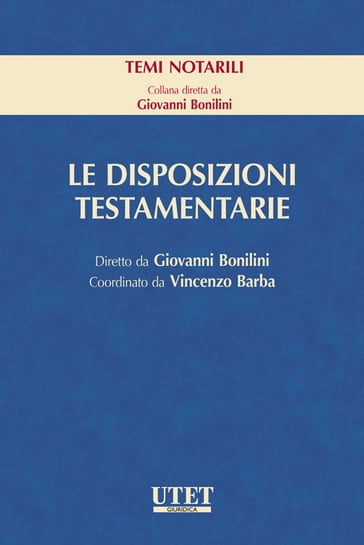 TEMI NOTARILI
Collana diretta da
Giovanni Bonilini

LE DISPOSIZIONI TESTAMENTARIE

Diretto da Giovanni Bonilini
Coordinato da Vincenzo Barba

UTET
GIURIDICA